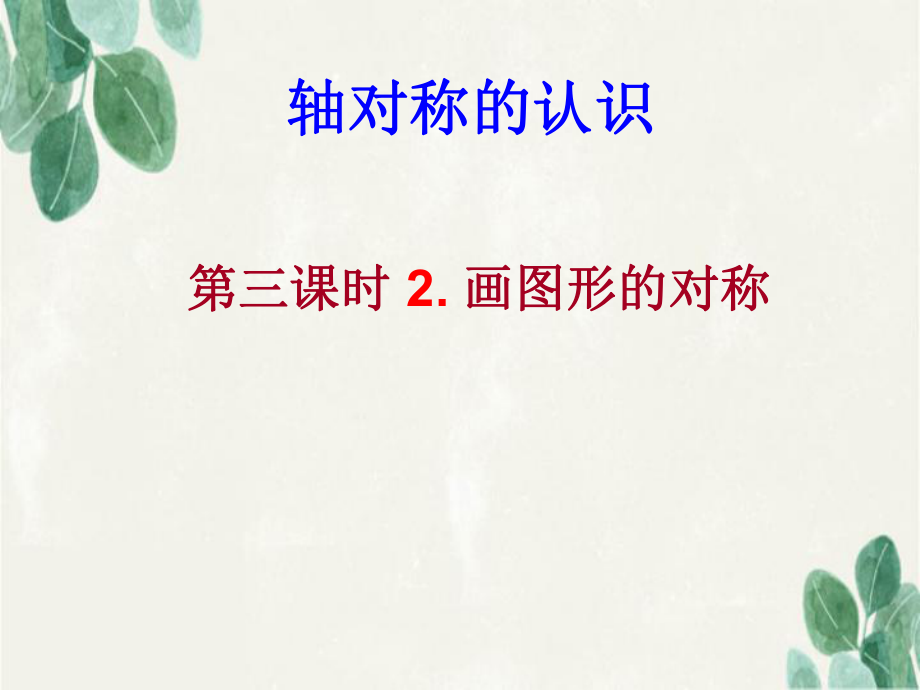 轴对称的认识

第三课时 2. 画图形的对称